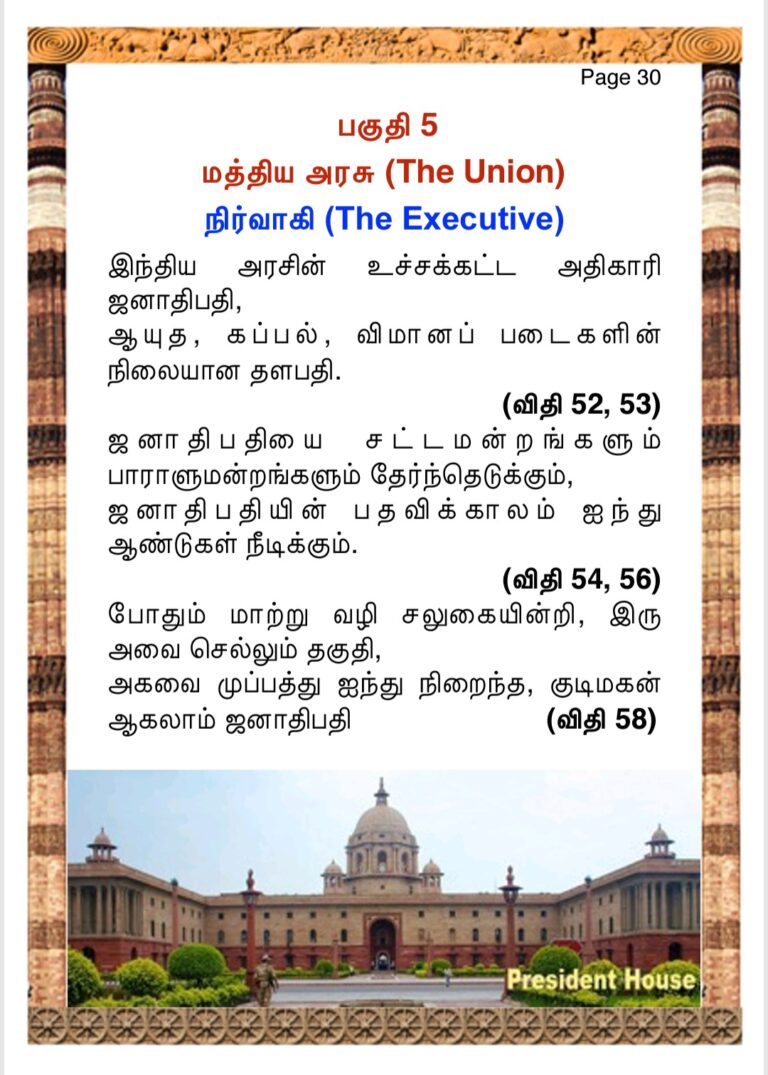 Page 30

பகுதி 5

மத்திய அரசு (The Union)

நிர்வாகி (The Executive)

இந்திய அரசின் உச்சக்கட்ட அதிகாரி ஜனாதிபதி,
ஆயுத, கப்பல், விமானப் படைகளின் நிலையான தளபதி.

(விதி 52, 53)

ஜனாதிபதியை சட்டமன்றங்களும் பாராளுமன்றங்களும் தேர்ந்தெடுக்கும்,
ஜனாதிபதியின் பதவிக்காலம் ஐந்து ஆண்டுகள் நீடிக்கும்.

(விதி 54, 56)

போதும் மாற்று வழி சலுகையின்றி, இரு அவை செல்லும் தகுதி,
அகவை முப்பத்து ஐந்து நிறைந்த, குடிமகன் ஆகலாம் ஜனாதிபதி (விதி 58)

President House